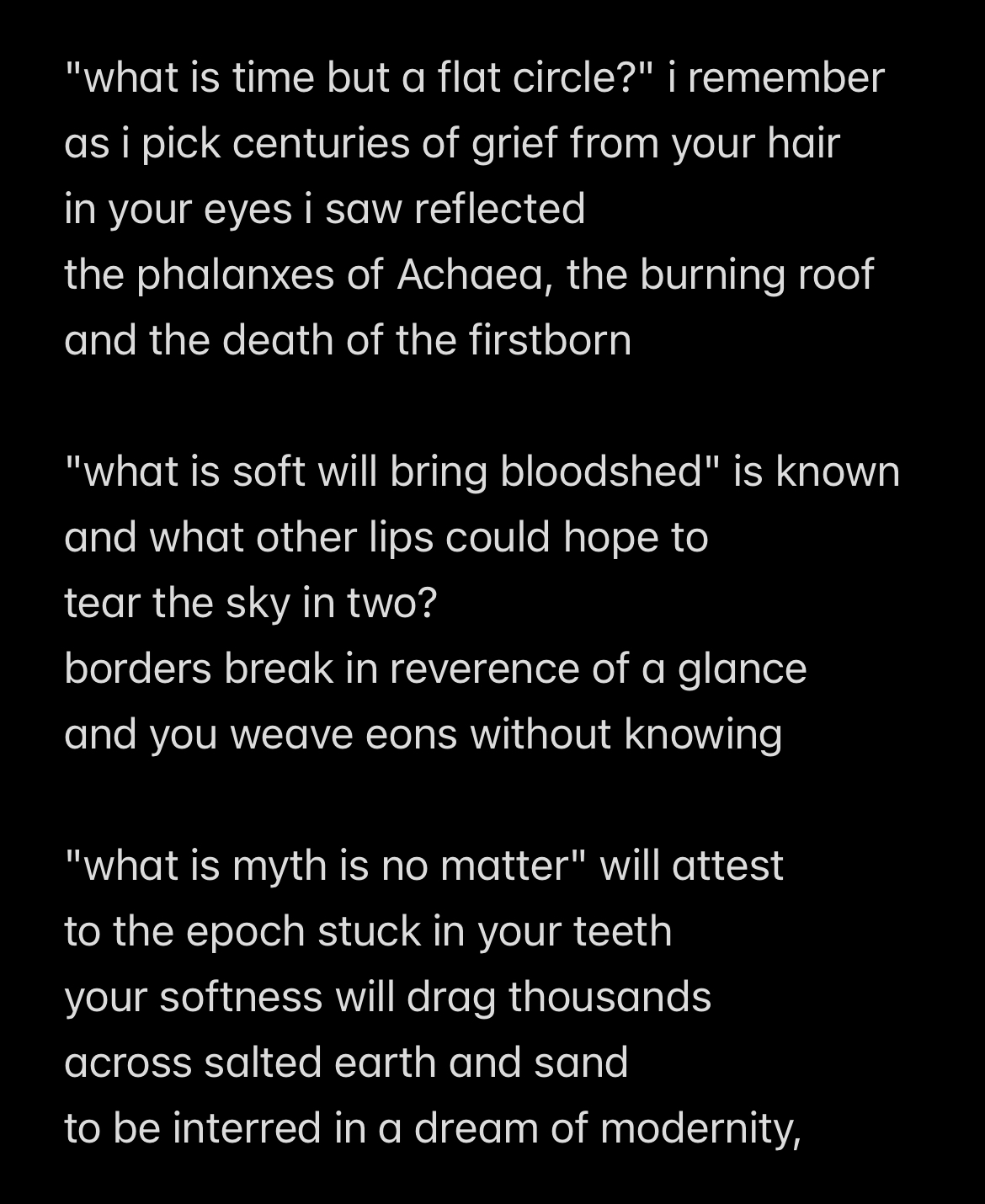 "what is time but a flat circle?" i remember
as i pick centuries of grief from your hair
in your eyes i saw reflected
the phalanxes of Achaea, the burning roof
and the death of the firstborn

"what is soft will bring bloodshed" is known
and what other lips could hope to
tear the sky in two?
borders break in reverence of a glance
and you weave eons without knowing

"what is myth is no matter" will attest
to the epoch stuck in your teeth
your softness will drag thousands
across salted earth and sand
to be interred in a dream of modernity,